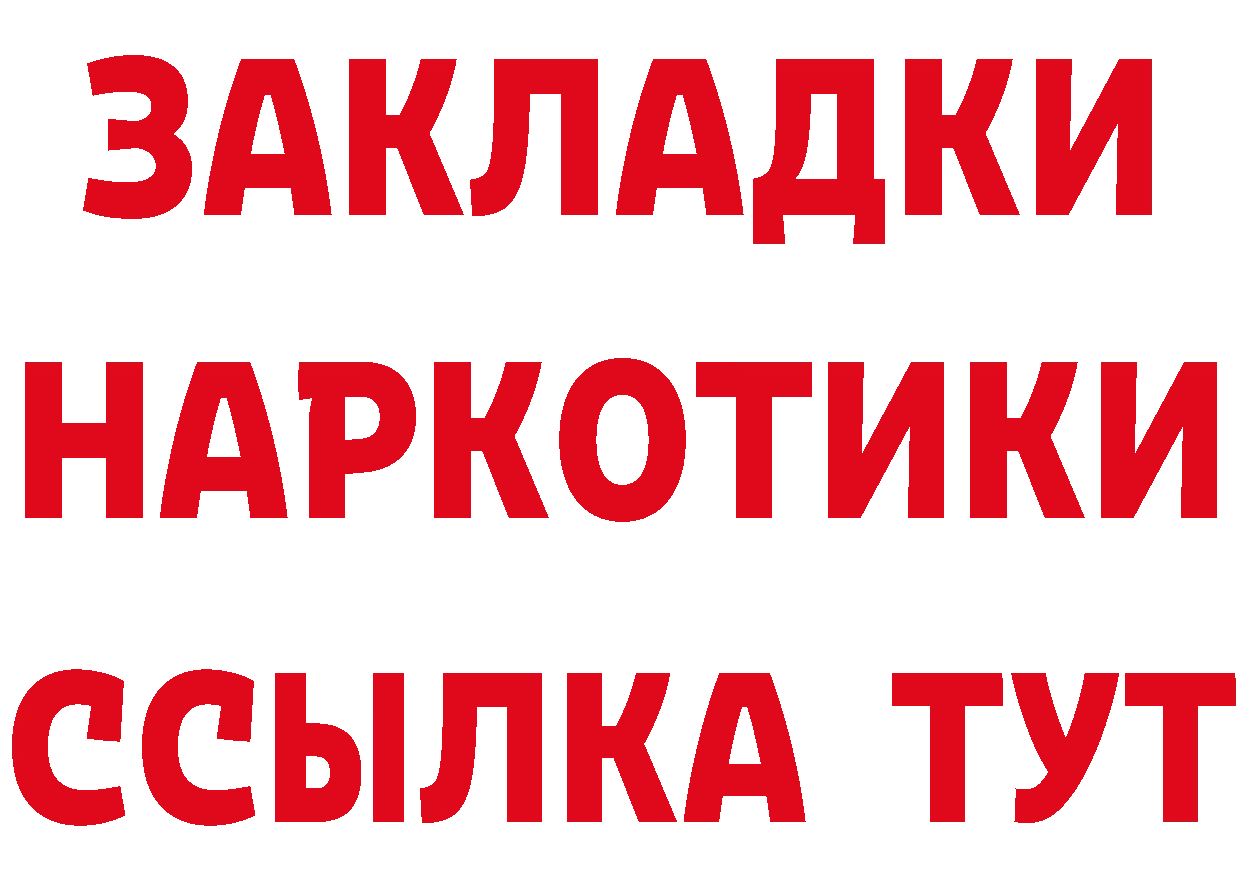 ЗАКЛАДКИ
НАРКОТИКИ
ССЫЛКА ТУТ